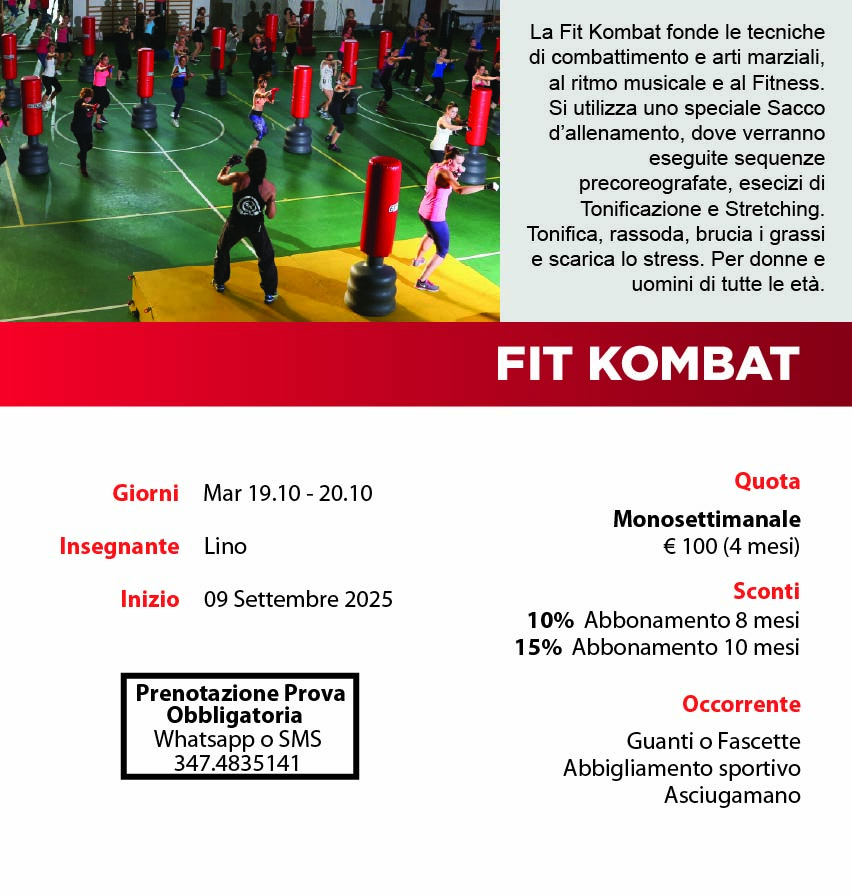 La Fit Kombat fonde le tecniche di combattimento e arti marziali, al ritmo musicale e al Fitness. Si utilizza uno speciale Sacco d'allenamento, dove verranno eseguite sequenze precoreografate, esecizi di Tonificazione e Stretching. Tonifica, rassoda, brucia i grassi e scarica lo stress. Per donne e uomini di tutte le età.

FIT KOMBAT

Giorni Mar 19.10 - 20.10

Insegnante Lino

Inizio 09 Settembre 2025

Prenotazione Prova Obbligatoria
Whatsapp o SMS
347.4835141

Quota

Monosettimanale
€ 100 (4 mesi)

Sconti
10% Abbonamento 8 mesi
15% Abbonamento 10 mesi

Occorrente

Guanti o Fascette
Abbigliamento sportivo
Asciugamano